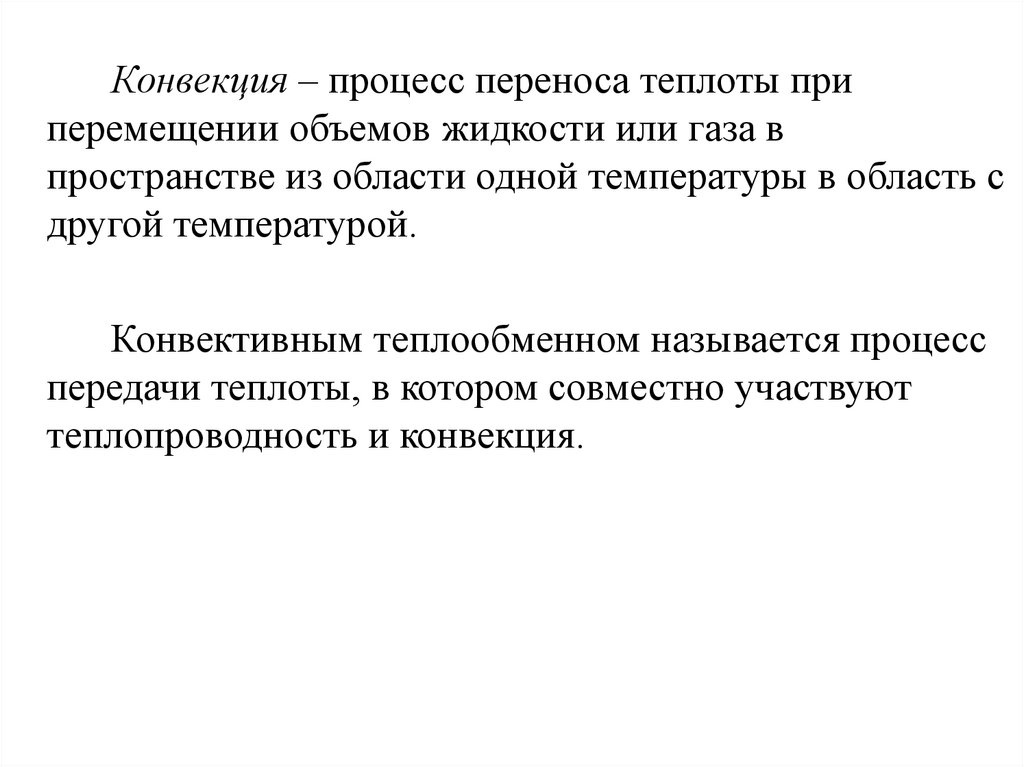 Конвекция – процесс переноса теплоты при перемещении объемов жидкости или газа в пространстве из области одной температуры в область с другой температурой.

Конвективным теплообменном называется процесс передачи теплоты, в котором совместно участвуют теплопроводность и конвекция.